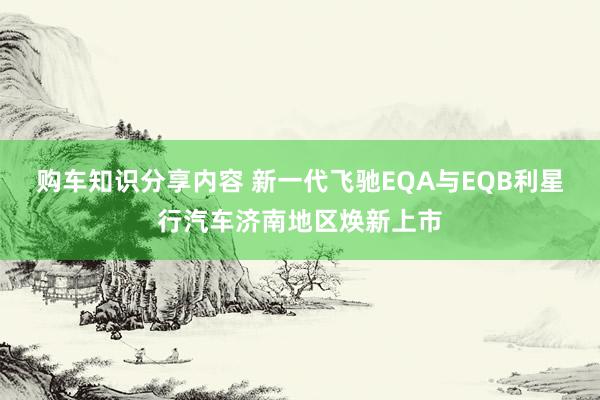 购车知识分享内容 新一代飞驰EQA与EQB利星行汽车济南地区焕新上市